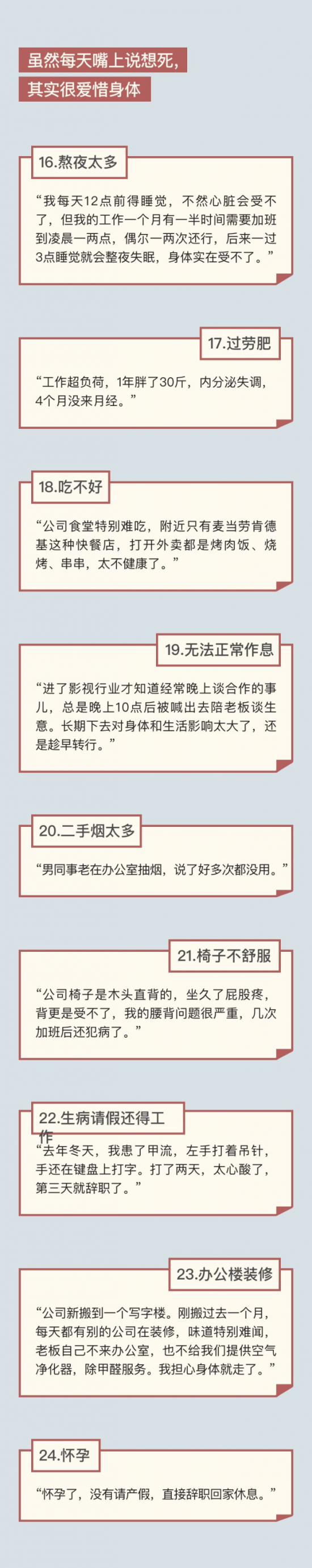 虽然每天嘴上说想死，
其实很爱惜身体

16.熬夜太多

“我每天12点前得睡觉，不然心脏会受不了，但我的工作一个月有一半时间需要加班到凌晨一两点，偶尔一两次还行，后来一过3点睡觉就会整夜失眠，身体实在受不了。”

17.过劳肥

“工作超负荷，1年胖了30斤，内分泌失调，4个月没来月经。”

18.吃不好

“公司食堂特别难吃，附近只有麦当劳肯德基这种快餐店，打开外卖都是烤肉饭、烧烤、串串，太不健康了。”

19.无法正常作息

“进了影视行业才知道经常晚上谈合作的事儿，总是晚上10点后被喊出去陪老板谈生意。长期下去对身体和生活影响太大了，还是趁早转行。”

20.二手烟太多

“男同事老在办公室抽烟，说了好多次都没用。”

21.椅子不舒服

“公司椅子是木头直背的，坐久了屁股疼，背更是受不了，我的腰背问题很严重，几次加班后还犯病了。”

22.生病请假还得工作

“去年冬天，我患了甲流，左手打着吊针，手还在键盘上打字。打了两天，太心酸了，第三天就辞职了。”

23.办公楼装修

“公司新搬到一个写字楼。刚搬过去一个月，每天都有别的公司在装修，味道特别难闻，老板自己不来办公室，也不给我们提供空气净化器，除甲醛服务。我担心身体就走了。”

24.怀孕

“怀孕了，没有请产假，直接辞职回家休息。”